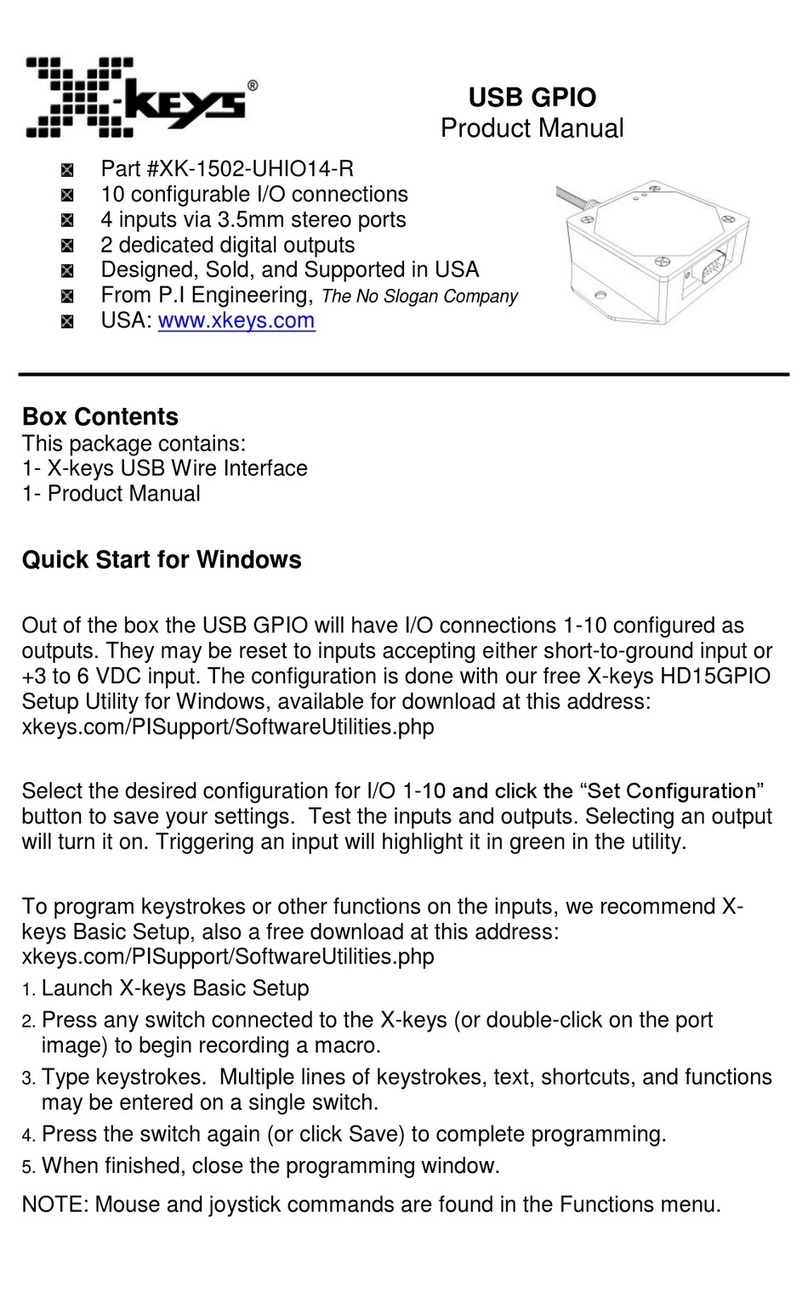 X-keys®

USB GPIO
Product Manual

Part #XK-1502-UHIO14-R
10 configurable I/O connections
4 inputs via 3.5mm stereo ports
2 dedicated digital outputs
Designed, Sold, and Supported in USA
From P.I Engineering, The No Slogan Company
USA: www.xkeys.com

Box Contents
This package contains:
1- X-keys USB Wire Interface
1- Product Manual

Quick Start for Windows

Out of the box the USB GPIO will have I/O connections 1-10 configured as outputs. They may be reset to inputs accepting either short-to-ground input or +3 to 6 VDC input. The configuration is done with our free X-keys HD15GPIO Setup Utility for Windows, available for download at this address: xkeys.com/PISupport/SoftwareUtilities.php

Select the desired configuration for I/O 1-10 and click the “Set Configuration” button to save your settings. Test the inputs and outputs. Selecting an output will turn it on. Triggering an input will highlight it in green in the utility.

To program keystrokes or other functions on the inputs, we recommend X-keys Basic Setup, also a free download at this address: xkeys.com/PISupport/SoftwareUtilities.php
1. Launch X-keys Basic Setup
2. Press any switch connected to the X-keys (or double-click on the port image) to begin recording a macro.
3. Type keystrokes. Multiple lines of keystrokes, text, shortcuts, and functions may be entered on a single switch.
4. Press the switch again (or click Save) to complete programming.
5. When finished, close the programming window.

NOTE: Mouse and joystick commands are found in the Functions menu.